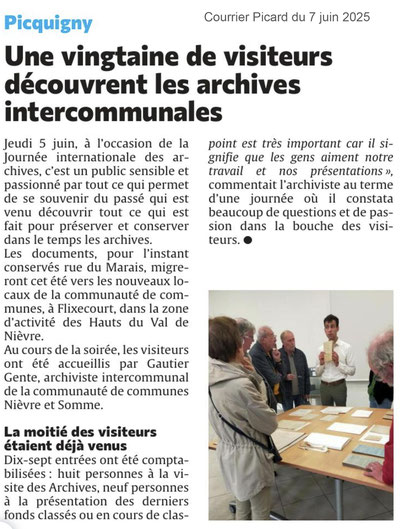 Picquigny

Courrier Picard du 7 juin 2025

Une vingtaine de visiteurs découvrent les archives intercommunales

Jeudi 5 juin, à l'occasion de la Journée internationale des archives, c'est un public sensible et passionné par tout ce qui permet de se souvenir du passé qui est venu découvrir tout ce qui est fait pour préserver et conserver dans le temps les archives.
Les documents, pour l'instant conservés rue du Marais, migreront cet été vers les nouveaux locaux de la communauté de communes, à Flixecourt, dans la zone d'activité des Hauts du Val de Nièvre.
Au cours de la soirée, les visiteurs ont été accueillis par Gautier Gente, archiviste intercommunal de la communauté de communes Nièvre et Somme.

La moitié des visiteurs étaient déjà venus

Dix-sept entrées ont été comptabilisées : huit personnes à la visite des Archives, neuf personnes à la présentation des derniers fonds classés ou en cours de clas-

point est très important car il signifie que les gens aiment notre travail et nos présentations », commentait l'archiviste au terme d'une journée où il constata beaucoup de questions et de passion dans la bouche des visiteurs. ●